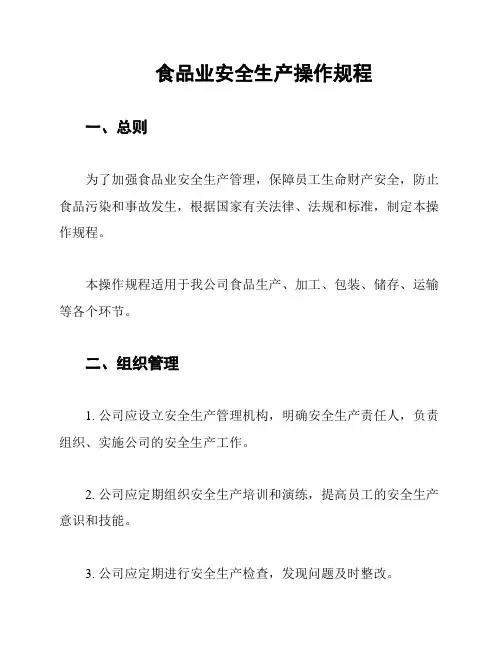 食品业安全生产操作规程

一、总则

为了加强食品业安全生产管理，保障员工生命财产安全，防止食品污染和事故发生，根据国家有关法律、法规和标准，制定本操作规程。

本操作规程适用于我公司食品生产、加工、包装、储存、运输等各个环节。

二、组织管理

1. 公司应设立安全生产管理机构，明确安全生产责任人，负责组织、实施公司的安全生产工作。

2. 公司应定期组织安全生产培训和演练，提高员工的安全生产意识和技能。

3. 公司应定期进行安全生产检查，发现问题及时整改。